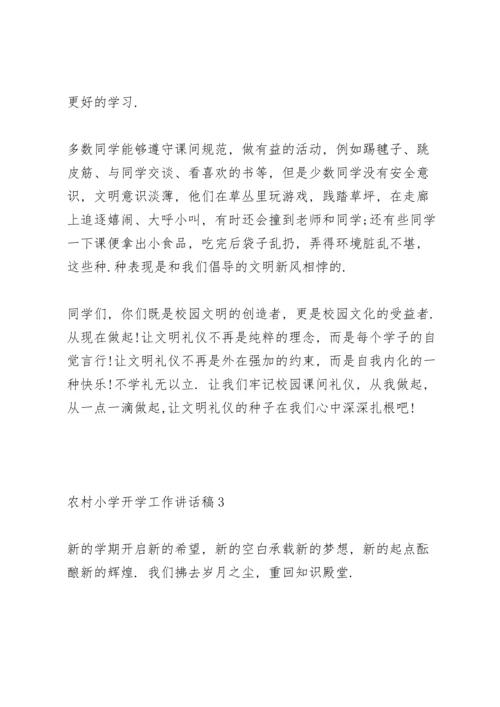 更好的学习.

多数同学能够遵守课间规范，做有益的活动，例如踢毽子、跳皮筋、与同学交谈、看喜欢的书等，但是少数同学没有安全意识，文明意识淡薄，他们在草丛里玩游戏，践踏草坪，在走廊上追逐嬉闹、大呼小叫，有时还会撞到老师和同学;还有些同学一下课便拿出小食品，吃完后袋子乱扔，弄得环境脏乱不堪，这些种.种表现是和我们倡导的文明新风相悖的.

同学们，你们既是校园文明的创造者，更是校园文化的受益者.从现在做起!让文明礼仪不再是纯粹的理念，而是每个学子的自觉言行!让文明礼仪不再是外在强加的约束，而是自我内化的一种快乐!不学礼无以立. 让我们牢记校园课间礼仪，从我做起，从一点一滴做起,让文明礼仪的种子在我们心中深深扎根吧!

农村小学开学工作讲话稿3

新的学期开启新的希望，新的空白承载新的梦想，新的起点酝酿新的辉煌. 我们拂去岁月之尘，重回知识殿堂.